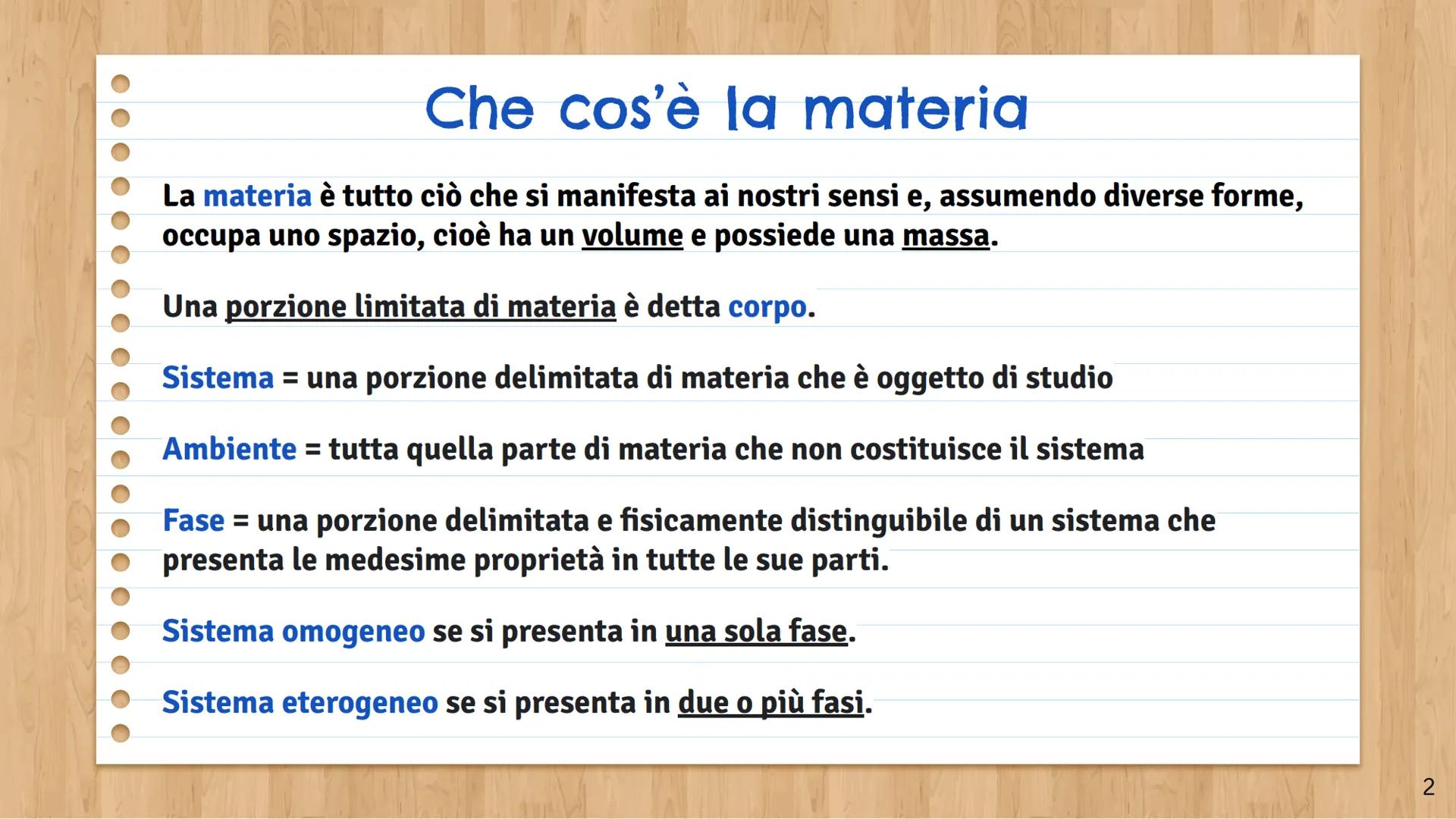 Che cos'è la materia

La materia è tutto ciò che si manifesta ai nostri sensi e, assumendo diverse forme, occupa uno spazio, cioè ha un volume e possiede una massa.

Una porzione limitata di materia è detta corpo.

Sistema = una porzione delimitata di materia che è oggetto di studio

Ambiente = tutta quella parte di materia che non costituisce il sistema

Fase = una porzione delimitata e fisicamente distinguibile di un sistema che presenta le medesime proprietà in tutte le sue parti.

Sistema omogeneo se si presenta in una sola fase.

Sistema eterogeneo se si presenta in due o più fasi.

2